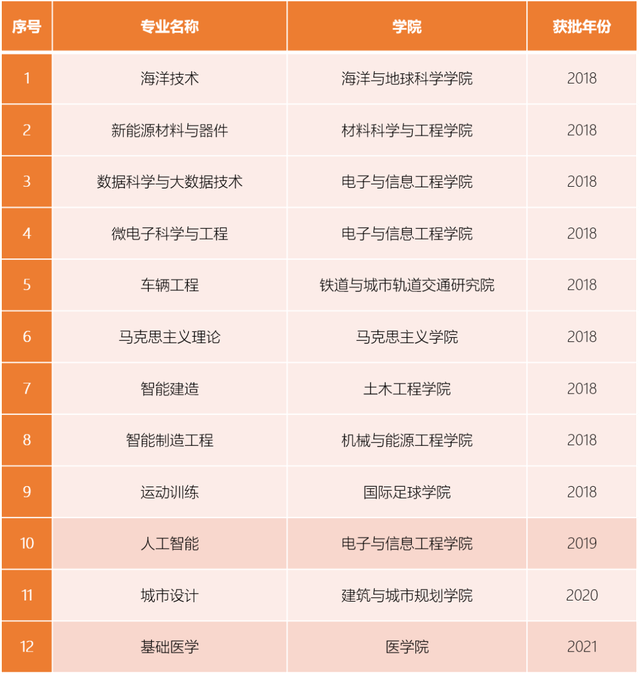 | 序号 | 专业名称 | 学院 | 获批年份 |
|---|---|---|---|
| 1 | 海洋技术 | 海洋与地球科学学院 | 2018 |
| 2 | 新能源材料与器件 | 材料科学与工程学院 | 2018 |
| 3 | 数据科学与大数据技术 | 电子与信息工程学院 | 2018 |
| 4 | 微电子科学与工程 | 电子与信息工程学院 | 2018 |
| 5 | 车辆工程 | 铁道与城市轨道交通研究院 | 2018 |
| 6 | 马克思主义理论 | 马克思主义学院 | 2018 |
| 7 | 智能建造 | 土木工程学院 | 2018 |
| 8 | 智能制造工程 | 机械与能源工程学院 | 2018 |
| 9 | 运动训练 | 国际足球学院 | 2018 |
| 10 | 人工智能 | 电子与信息工程学院 | 2019 |
| 11 | 城市设计 | 建筑与城市规划学院 | 2020 |
| 12 | 基础医学 | 医学院 | 2021 |